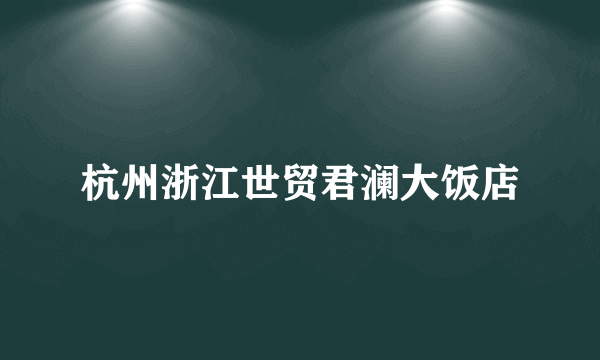 杭州浙江世贸君澜大饭店